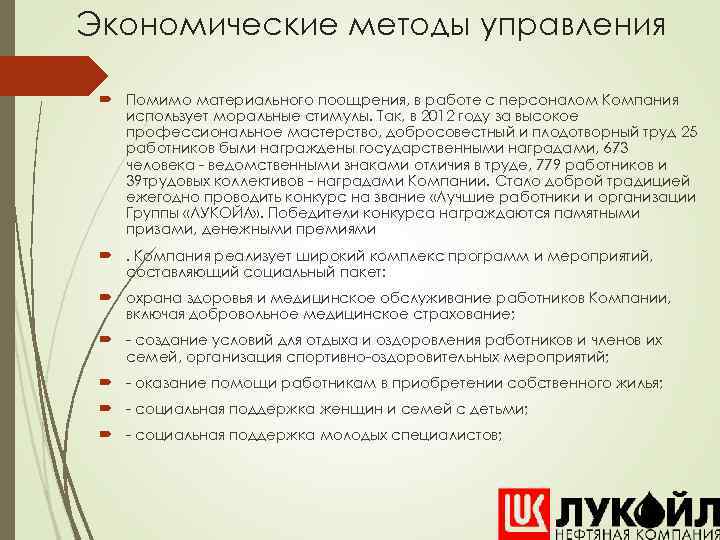 Экономические методы управления

Помимо материального поощрения, в работе с персоналом Компания использует моральные стимулы. Так, в 2012 году за высокое профессиональное мастерство, добросовестный и плодотворный труд 25 работников были награждены государственными наградами, 673 человека - ведомственными знаками отличия в труде, 779 работников и 39трудовых коллективов - наградами Компании. Стало доброй традицией ежегодно проводить конкурс на звание «Лучшие работники и организации Группы «ЛУКОЙЛ». Победители конкурса награждаются памятными призами, денежными премиями

. Компания реализует широкий комплекс программ и мероприятий, составляющий социальный пакет:

охрана здоровья и медицинское обслуживание работников Компании, включая добровольное медицинское страхование;

- создание условий для отдыха и оздоровления работников и членов их семей, организация спортивно-оздоровительных мероприятий;

- оказание помощи работникам в приобретении собственного жилья;

- социальная поддержка женщин и семей с детьми;

- социальная поддержка молодых специалистов;

ЛУКОЙЛ
НЕФТЯНАЯ КОМПАНИЯ